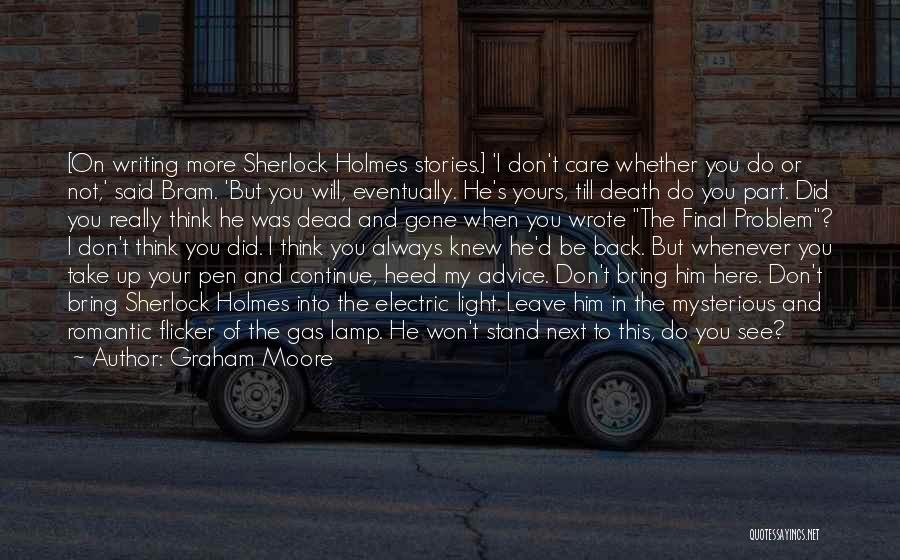 [On writing more Sherlock Holmes stories.] 'I don't care whether you do or not,' said Bram. 'But you will, eventually. He's yours, till death do you part. Did you really think he was dead and gone when you wrote "The Final Problem"? I don't think you did. I think you always knew he'd be back. But whenever you take up your pen and continue, heed my advice. Don't bring him here. Don't bring Sherlock Holmes into the electric light. Leave him in the mysterious and romantic flicker of the gas lamp. He won't stand next to this, do you see?
~ Author: Graham Moore

QUOTESSAYINGS.NET